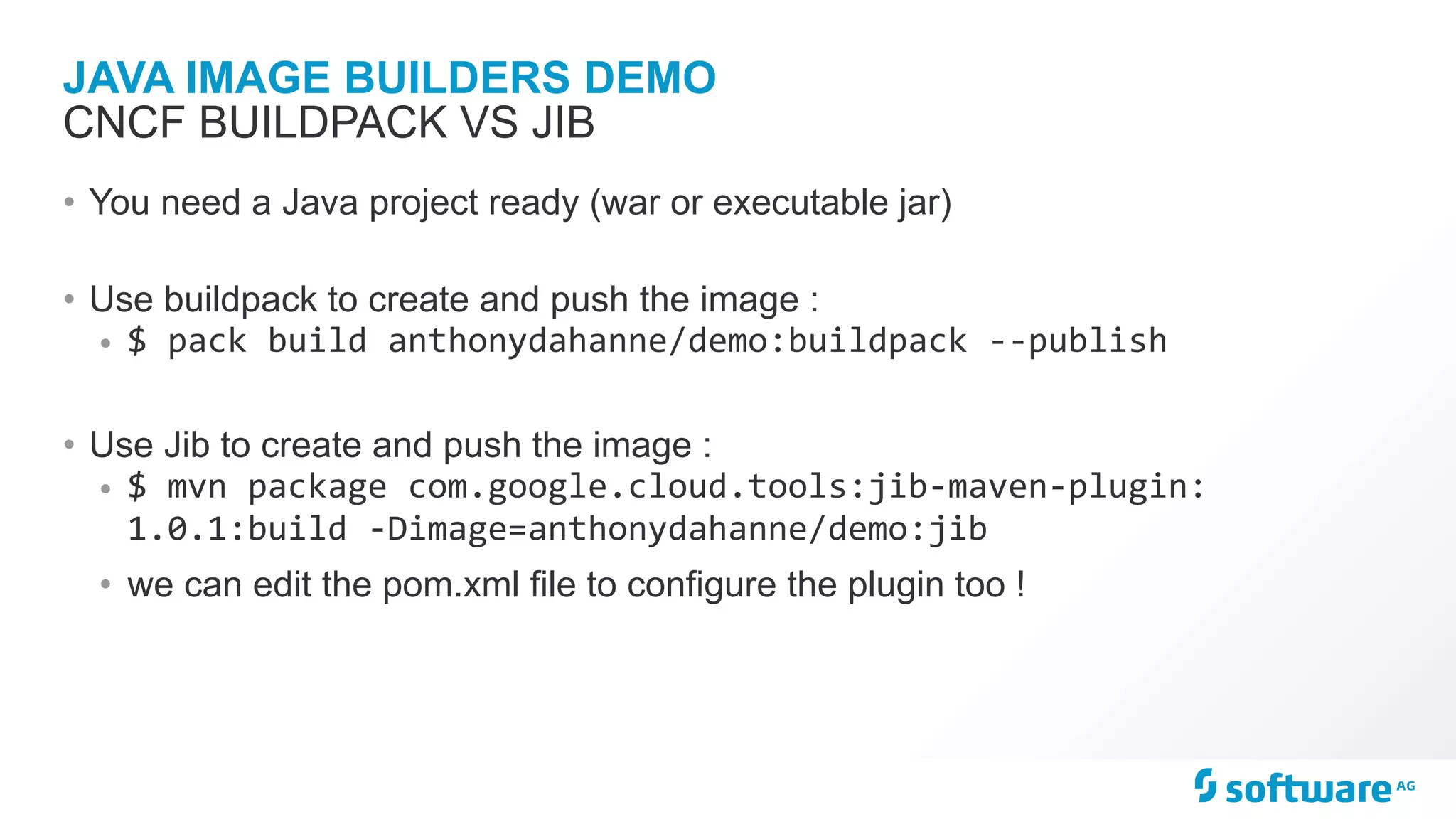 JAVA IMAGE BUILDERS DEMO
CNCF BUILDPACK VS JIB

• You need a Java project ready (war or executable jar)

• Use buildpack to create and push the image :
• $ pack build anthonydahanne/demo:buildpack --publish

• Use Jib to create and push the image :
• $ mvn package com.google.cloud.tools:jib-maven-plugin:1.0.1:build -Dimage=anthonydahanne/demo:jib
• we can edit the pom.xml file to configure the plugin too !

software AG